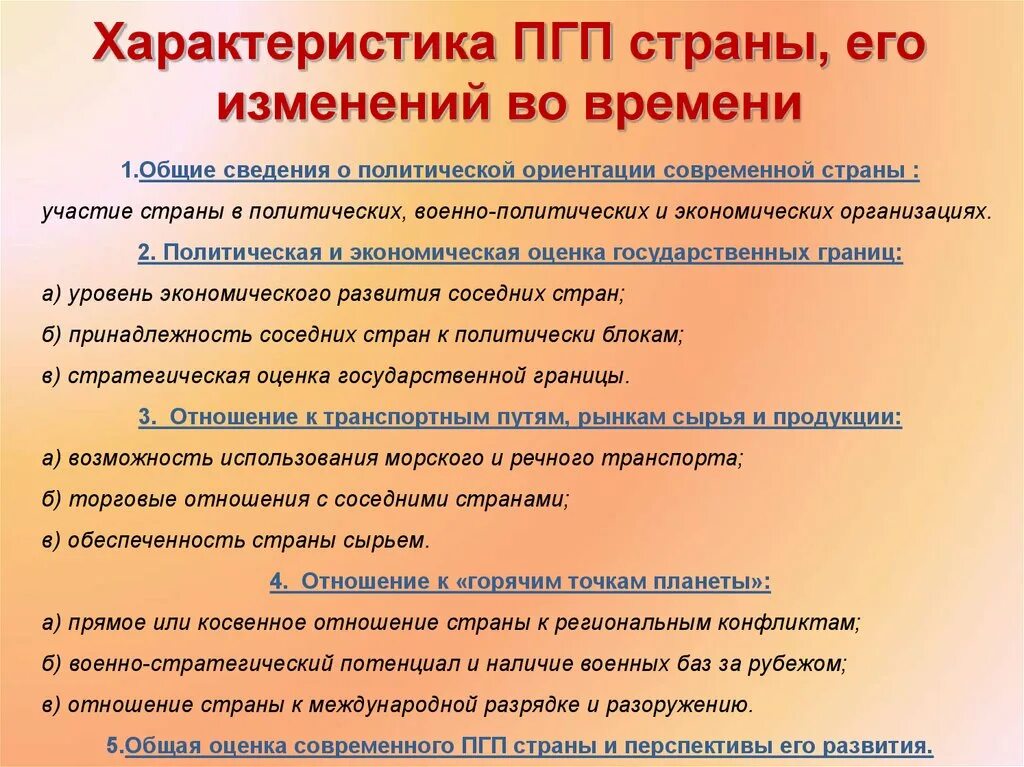 Характеристика ПГП страны, его изменений во времени

1.Общие сведения о политической ориентации современной страны :

участие страны в политических, военно-политических и экономических организациях.

2. Политическая и экономическая оценка государственных границ:

а) уровень экономического развития соседних стран;

б) принадлежность соседних стран к политически блокам;

в) стратегическая оценка государственной границы.

3. Отношение к транспортным путям, рынкам сырья и продукции:

а) возможность использования морского и речного транспорта;

б) торговые отношения с соседними странами;

в) обеспеченность страны сырьем.

4. Отношение к «горячим точкам планеты»:

а) прямое или косвенное отношение страны к региональным конфликтам;

б) военно-стратегический потенциал и наличие военных баз за рубежом;

в) отношение страны к международной разрядке и разоружению.

5.Общая оценка современного ПГП страны и перспективы его развития.